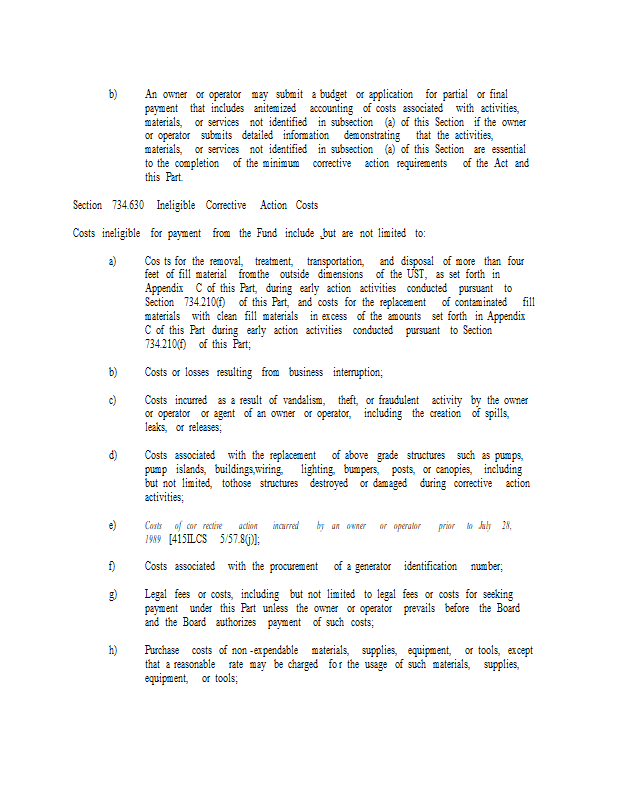 b) An owner or operator may submit a budget or application for partial or final payment that includes anitemized accounting of costs associated with activities, materials, or services not identified in subsection (a) of this Section if the owner or operator submits detailed information demonstrating that the activities, materials, or services not identified in subsection (a) of this Section are essential to the completion of the minimum corrective action requirements of the Act and this Part.

Section 734.630 Ineligible Corrective Action Costs

Costs ineligible for payment from the Fund include ,but are not limited to:

a) Cos ts for the removal, treatment, transportation, and disposal of more than four feet of fill material fromthe outside dimensions of the UST, as set forth in Appendix C of this Part, during early action activities conducted pursuant to Section 734.210(f) of this Part, and costs for the replacement of contaminated fill materials with clean fill materials in excess of the amounts set forth in Appendix C of this Part during early action activities conducted pursuant to Section 734.210(f) of this Part;

b) Costs or losses resulting from business interruption;

c) Costs incurred as a result of vandalism, theft, or fraudulent activity by the owner or operator or agent of an owner or operator, including the creation of spills, leaks, or releases;

d) Costs associated with the replacement of above grade structures such as pumps, pump islands, buildings,wiring, lighting, bumpers, posts, or canopies, including but not limited, tothose structures destroyed or damaged during corrective action activities;

e) Costs of cor rective action incurred by an owner or operator prior to July 28, 1989 [415ILCS 5/57.8(j)];

f) Costs associated with the procurement of a generator identification number;

g) Legal fees or costs, including but not limited to legal fees or costs for seeking payment under this Part unless the owner or operator prevails before the Board and the Board authorizes payment of such costs;

h) Purchase costs of non -expendable materials, supplies, equipment, or tools, except that a reasonable rate may be charged fo r the usage of such materials, supplies, equipment, or tools;